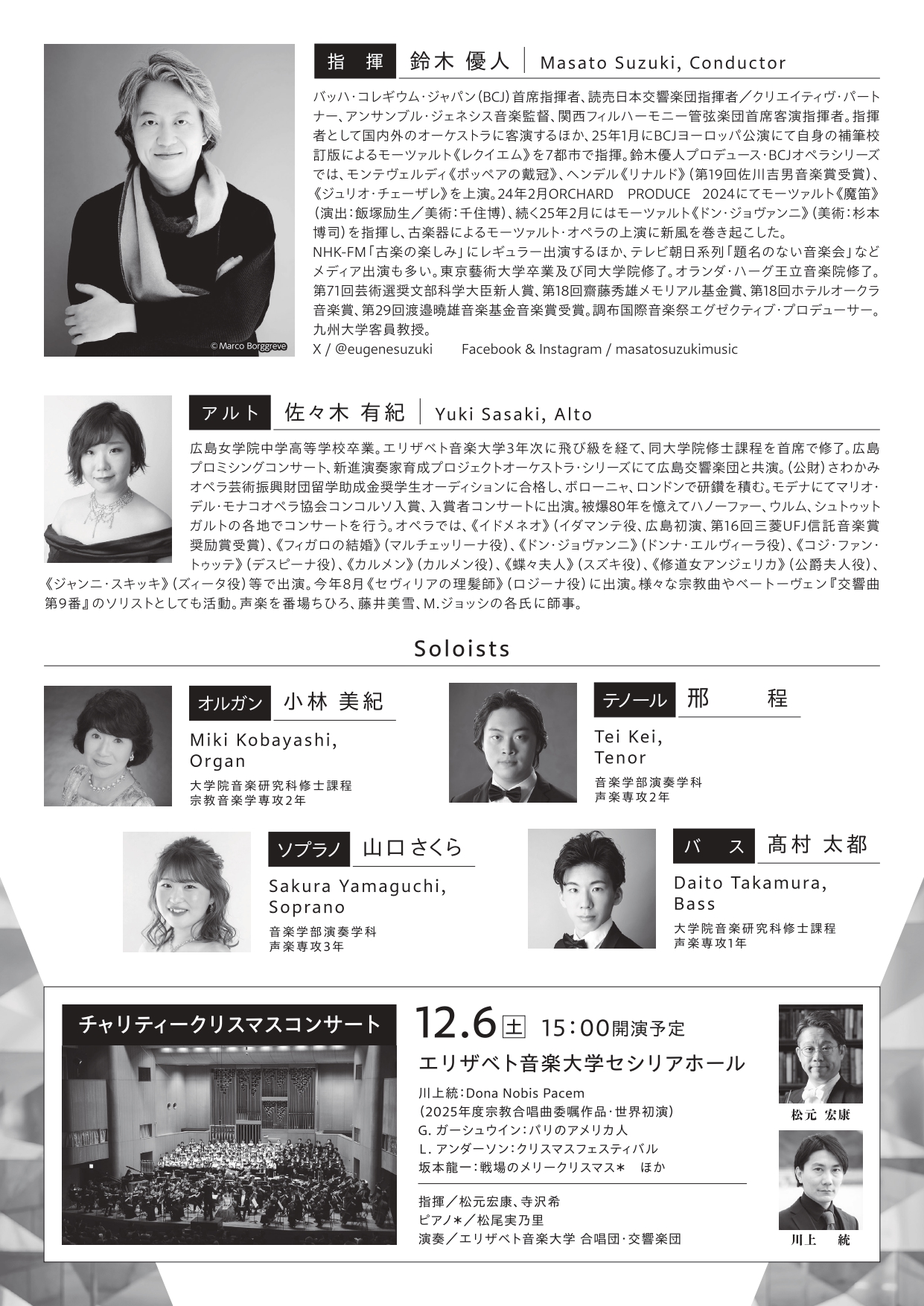 指 揮 鈴木 優人 | Masato Suzuki, Conductor

バッハ・コレギウム・ジャパン(BCJ)首席指揮者、読売日本交響楽団指揮者／クリエイティヴ・パートナー、アンサンブル・ジェネシス音楽監督、関西フィルハーモニー管弦楽団首席客演指揮者。指揮者として国内外のオーケストラに客演するほか、25年1月にBCJヨーロッパ公演にて自身の補筆校訂版によるモーツァルト《レクイエム》を7都市で指揮。鈴木優人プロデュース・BCJオペラシリーズでは、モンテヴェルディ《ポッペアの戴冠》、ヘンデル《リナルド》(第19回佐川吉男音楽賞受賞)、《ジュリオ・チェーザレ》を上演。24年2月ORCHARD PRODUCE 2024にてモーツァルト《魔笛》(演出：飯塚励生／美術：千住博)、続く25年2月にはモーツァルト《ドン・ジョヴァンニ》(美術：杉本博司)を指揮し、古楽器によるモーツァルト・オペラの上演に新風を巻き起こした。
NHK-FM「古楽の楽しみ」にレギュラー出演するほか、テレビ朝日系列「題名のない音楽会」などメディア出演も多い。東京藝術大学卒業及び同大学院修了。オランダ・ハーグ王立音楽院修了。第71回芸術選奨文部科学大臣新人賞、第18回齋藤秀雄メモリアル基金賞、第18回ホテルオークラ音楽賞、第29回渡邉曉雄音楽基金音楽賞受賞。調布国際音楽祭エグゼクティブ・プロデューサー。九州大学客員教授。
X / @eugenesuzuki Facebook & Instagram / masatosuzukimusic

© Marco Borggreve

アルト 佐々木 有紀 | Yuki Sasaki, Alto

広島女学院中学高等学校卒業。エリザベト音楽大学3年次に飛び級を経て、同大学院修士課程を首席で修了。広島プロミシングコンサート、新進演奏家育成プロジェクトオーケストラ・シリーズにて広島交響楽団と共演。(公財)さわかみオペラ芸術振興財団留学助成金奨学生オーディションに合格し、ボローニャ、ロンドンで研鑽を積む。モデナにてマリオ・デル・モナコオペラ協会コンコルソ入賞、入賞者コンサートに出演。被爆80年を憶えてハノーファー、ウルム、シュトゥットガルトの各地でコンサートを行う。オペラでは、《イドメネオ》(イダマンテ役、広島初演、第16回三菱UFJ信託音楽賞奨励賞受賞)、《フィガロの結婚》(マルチェッリーナ役)、《ドン・ジョヴァンニ》(ドンナ・エルヴィーラ役)、《コジ・ファン・トゥッテ》(デスピーナ役)、《カルメン》(カルメン役)、《蝶々夫人》(スズキ役)、《修道女アンジェリカ》(公爵夫人役)、《ジャンニ・スキッキ》(ズィータ役)等で出演。今年8月《セヴィリアの理髪師》(ロジーナ役)に出演。様々な宗教曲やベートーヴェン『交響曲第9番』のソリストとしても活動。声楽を番場ちひろ、藤井美雪、M.ジョッシの各氏に師事。

Soloists

オルガン 小林 美紀
Miki Kobayashi, Organ
大学院音楽研究科修士課程
宗教音楽学専攻2年

テノール 邢 程
Tei Kei, Tenor
音楽学部演奏学科
声楽専攻2年

ソプラノ 山口さくら
Sakura Yamaguchi, Soprano
音楽学部演奏学科
声楽専攻3年

バ ス 髙村 太都
Daito Takamura, Bass
大学院音楽研究科修士課程
声楽専攻1年

チャリティークリスマスコンサート
12.6 土 15:00開演予定
エリザベト音楽大学セシリアホール
川上統：Dona Nobis Pacem
(2025年度宗教合唱曲委嘱作品・世界初演)
G. ガーシュウイン：パリのアメリカ人
L. アンダーソン：クリスマスフェスティバル
坂本龍一：戦場のメリークリスマス＊ ほか

指揮／松元宏康、寺沢希
ピアノ＊／松尾実乃里
演奏／エリザベト音楽大学 合唱団・交響楽団

松元 宏康
川上 統